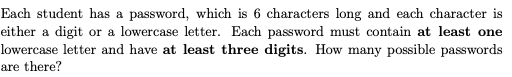 Each student has a password, which is 6 characters long and each character is either a digit or a lowercase letter. Each password must contain at least one lowercase letter and have at least three digits. How many possible passwords are there?